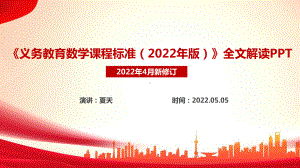 《义务教育数学课程标准（2022年版）》全文解读PPT

2022年4月新修订

演讲：夏天

时间：2022.05.05